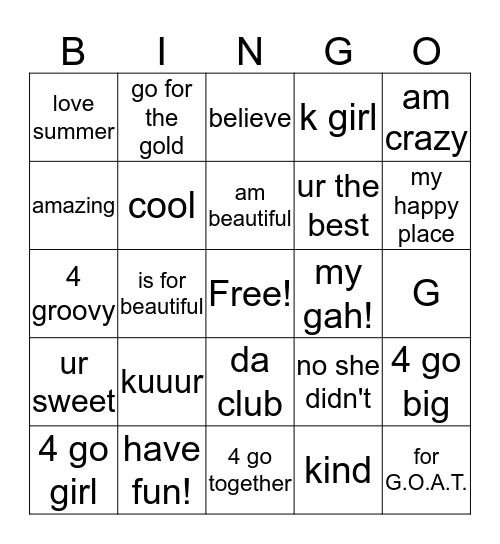 | B | I | N | G | O |
|---|---|---|---|---|
| love summer | go for the gold | believe | k girl | am crazy |
| amazing | cool | am beautiful | ur the best | my happy place |
| 4 groovy | is for beautiful | Free! | my gah! | G |
| ur sweet | kuuur | da club | no she didn't | 4 go big |
| 4 go girl | have fun! | 4 go together | kind | for G.O.A.T. |